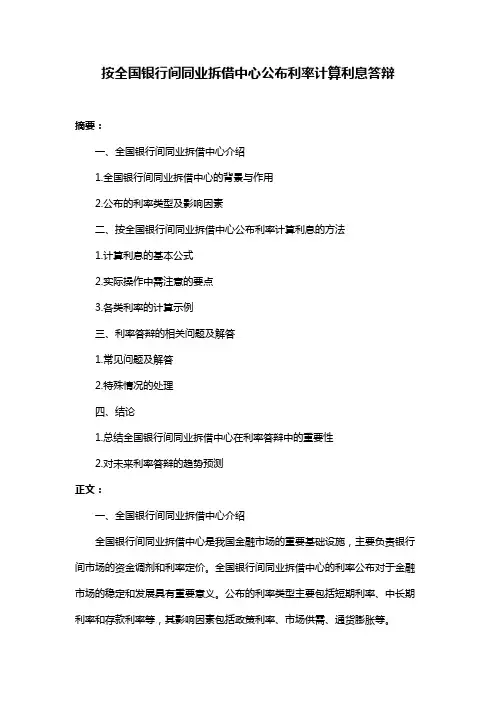 按全国银行间同业拆借中心公布利率计算利息答辩

摘要：

一、全国银行间同业拆借中心介绍

1.全国银行间同业拆借中心的背景与作用

2.公布的利率类型及影响因素

二、按全国银行间同业拆借中心公布利率计算利息的方法

1.计算利息的基本公式

2.实际操作中需注意的要点

3.各类利率的计算示例

三、利率答辩的相关问题及解答

1.常见问题及解答

2.特殊情况的处理

四、结论

1.总结全国银行间同业拆借中心在利率答辩中的重要性

2.对未来利率答辩的趋势预测

正文：

一、全国银行间同业拆借中心介绍

全国银行间同业拆借中心是我国金融市场的重要基础设施，主要负责银行间市场的资金调剂和利率定价。全国银行间同业拆借中心的利率公布对于金融市场的稳定和发展具有重要意义。公布的利率类型主要包括短期利率、中长期利率和存款利率等，其影响因素包括政策利率、市场供需、通货膨胀等。